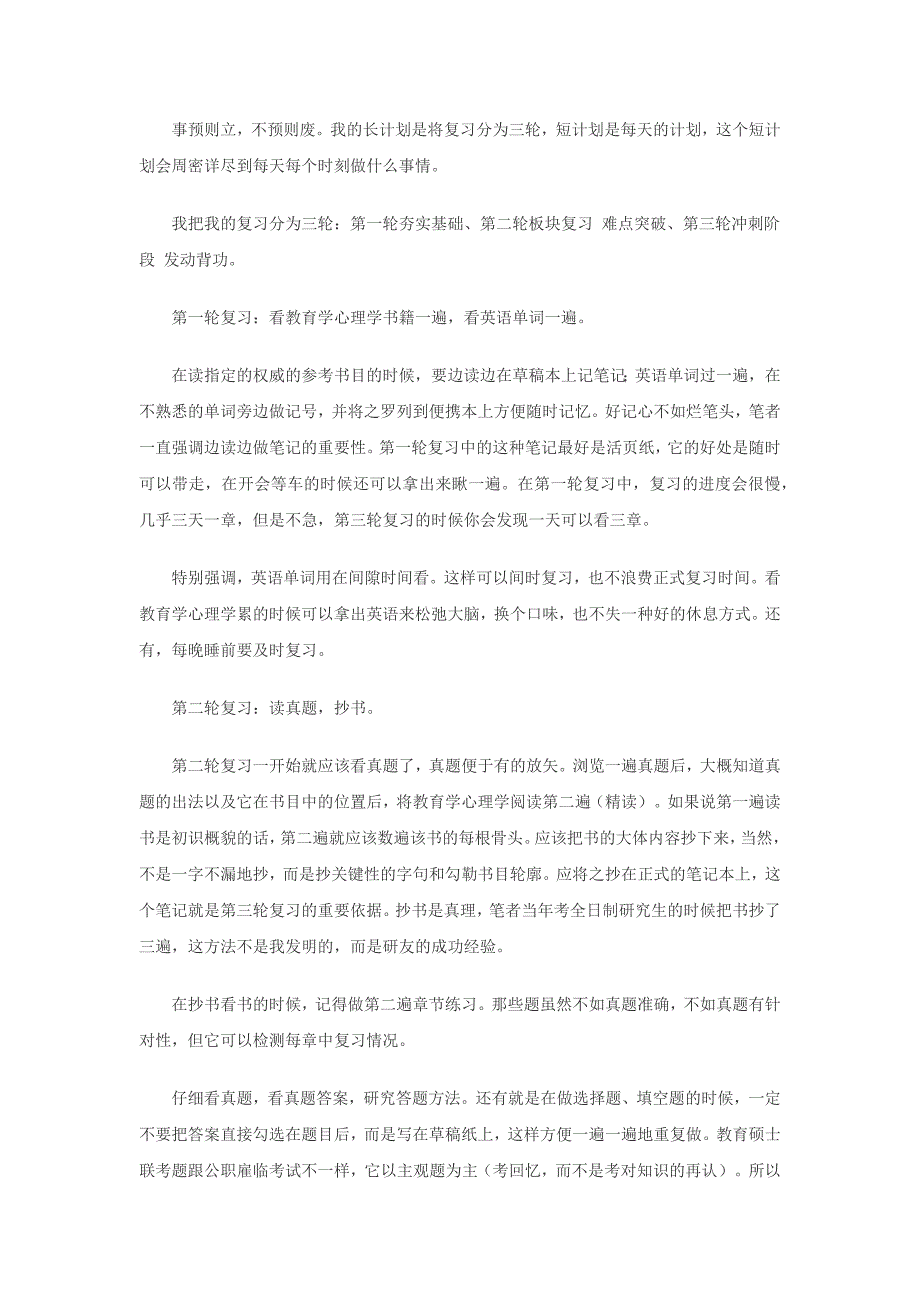 事预则立，不预则废。我的长计划是将复习分为三轮，短计划是每天的计划，这个短计划会周密详尽到每天每个时刻做什么事情。

我把我的复习分为三轮：第一轮夯实基础、第二轮板块复习 难点突破、第三轮冲刺阶段 发动背功。

第一轮复习：看教育学心理学书籍一遍，看英语单词一遍。

在读指定的权威的参考书目的时候，要边读边在草稿本上记笔记; 英语单词过一遍，在不熟悉的单词旁边做记号，并将之罗列到便携本上方便随时记忆。好记心不如烂笔头，笔者一直强调边读边做笔记的重要性。第一轮复习中的这种笔记最好是活页纸，它的好处是随时可以带走，在开会等车的时候还可以拿出来瞅一遍。在第一轮复习中，复习的进度会很慢，几乎三天一章，但是不急，第三轮复习的时候你会发现一天可以看三章。

特别强调，英语单词用在间隙时间看。这样可以间时复习，也不浪费正式复习时间。看教育学心理学累的时候可以拿出英语来松弛大脑，换个口味，也不失一种好的休息方式。还有，每晚睡前要及时复习。

第二轮复习：读真题，抄书。

第二轮复习一开始就应该看真题了，真题便于有的放矢。浏览一遍真题后，大概知道真题的出法以及它在书目中的位置后，将教育学心理学阅读第二遍（精读）。如果说第一遍读书是初识概貌的话，第二遍就应该数遍该书的每根骨头。应该把书的大体内容抄下来，当然，不是一字不漏地抄，而是抄关键性的字句和勾勒书目轮廓。应将之抄在正式的笔记本上，这个笔记就是第三轮复习的重要依据。抄书是真理，笔者当年考全日制研究生的时候把书抄了三遍，这方法不是我发明的，而是研友的成功经验。

在抄书看书的时候，记得做第二遍章节练习。那些题虽然不如真题准确，不如真题有针对性，但它可以检测每章中复习情况。

仔细看真题，看真题答案，研究答题方法。还有就是在做选择题、填空题的时候，一定不要把答案直接勾选在题目后，而是写在草稿纸上，这样方便一遍一遍地重复做。教育硕士联考题跟公职雇临考试不一样，它以主观题为主（考回忆，而不是考对知识的再认）。所以